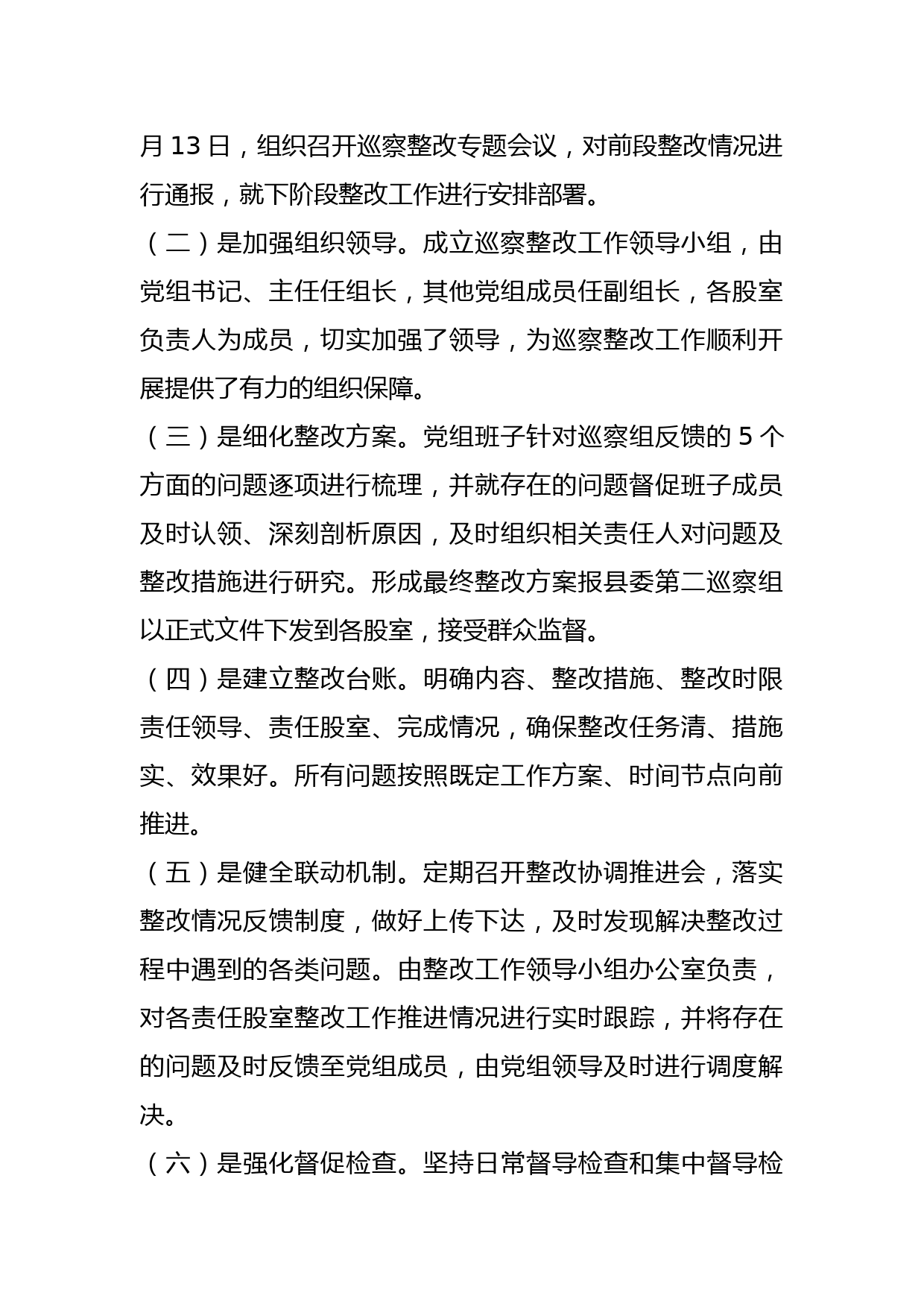 月 13 日，组织召开巡察整改专题会议，对前段整改情况进行通报，就下阶段整改工作进行安排部署。

（二）是加强组织领导。成立巡察整改工作领导小组，由党组书记、主任任组长，其他党组成员任副组长，各股室负责人为成员，切实加强了领导，为巡察整改工作顺利开展提供了有力的组织保障。

（三）是细化整改方案。党组班子针对巡察组反馈的 5 个方面的问题逐项进行梳理，并就存在的问题督促班子成员及时认领、深刻剖析原因，及时组织相关责任人对问题及整改措施进行研究。形成最终整改方案报县委第二巡察组以正式文件下发到各股室，接受群众监督。

（四）是建立整改台账。明确内容、整改措施、整改时限责任领导、责任股室、完成情况，确保整改任务清、措施实、效果好。所有问题按照既定工作方案、时间节点向前推进。

（五）是健全联动机制。定期召开整改协调推进会，落实整改情况反馈制度，做好上传下达，及时发现解决整改过程中遇到的各类问题。由整改工作领导小组办公室负责，对各责任股室整改工作推进情况进行实时跟踪，并将存在的问题及时反馈至党组成员，由党组领导及时进行调度解决。

（六）是强化督促检查。坚持日常督导检查和集中督导检